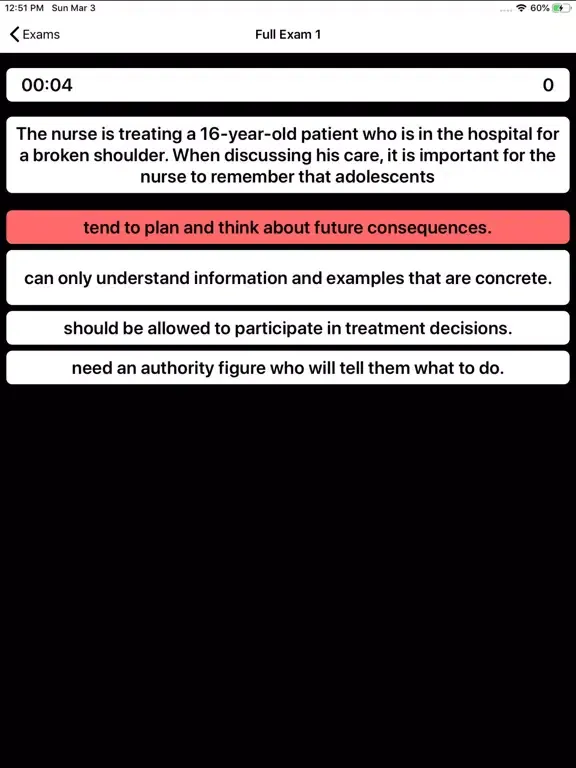 12:51 PM Sun Mar 3
60%

Exams
Full Exam 1

00:04
0

The nurse is treating a 16-year-old patient who is in the hospital for a broken shoulder. When discussing his care, it is important for the nurse to remember that adolescents

tend to plan and think about future consequences.

can only understand information and examples that are concrete.

should be allowed to participate in treatment decisions.

need an authority figure who will tell them what to do.